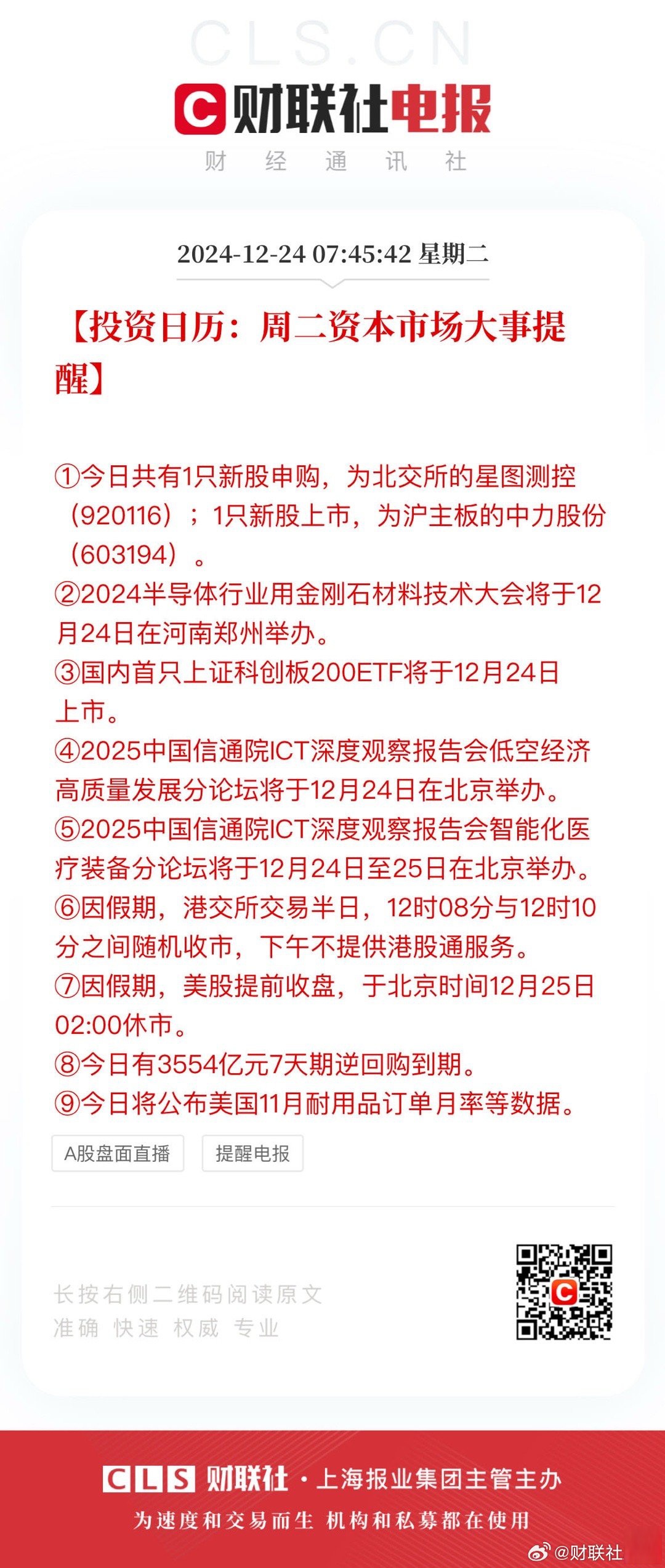 CLS.CN

C 财联社电报
财 经 通 讯 社

2024-12-24 07:45:42 星期二

【投资日历：周二资本市场大事提醒】

①今日共有1只新股申购，为北交所的星图测控（920116）；1只新股上市，为沪主板的中力股份（603194）。
②2024半导体行业用金刚石材料技术大会将于12月24日在河南郑州举办。
③国内首只上证科创板200ETF将于12月24日上市。
④2025中国信通院ICT深度观察报告会低空经济高质量发展分论坛将于12月24日在北京举办。
⑤2025中国信通院ICT深度观察报告会智能化医疗装备分论坛将于12月24日至25日在北京举办。
⑥因假期，港交所交易半日，12时08分与12时10分之间随机收市，下午不提供港股通服务。
⑦因假期，美股提前收盘，于北京时间12月25日02:00休市。
⑧今日有3554亿元7天期逆回购到期。
⑨今日将公布美国11月耐用品订单月率等数据。

A股盘面直播 提醒电报

长按右侧二维码阅读原文
准确 快速 权威 专业

CLS 财联社 · 上海报业集团主管主办
为速度和交易而生 机构和私募都在使用

@财联社